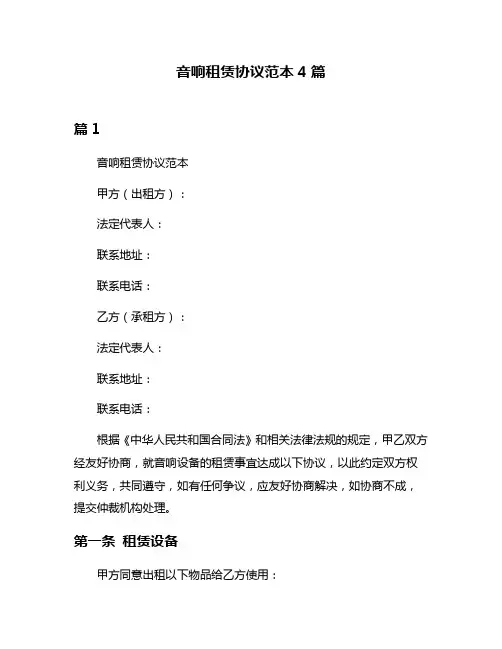 音响租赁协议范本 4 篇

篇 1

音响租赁协议范本

甲方（出租方）：

法定代表人：

联系地址：

联系电话：

乙方（承租方）：

法定代表人：

联系地址：

联系电话：

根据《中华人民共和国合同法》和相关法律法规的规定，甲乙双方经友好协商，就音响设备的租赁事宜达成以下协议，以此约定双方权利义务，共同遵守，如有任何争议，应友好协商解决，如协商不成，提交仲裁机构处理。

第一条 租赁设备

甲方同意出租以下物品给乙方使用：